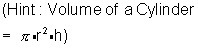 (Hint : Volume of a Cylinder $= \pi \cdot r^2 \cdot h$)